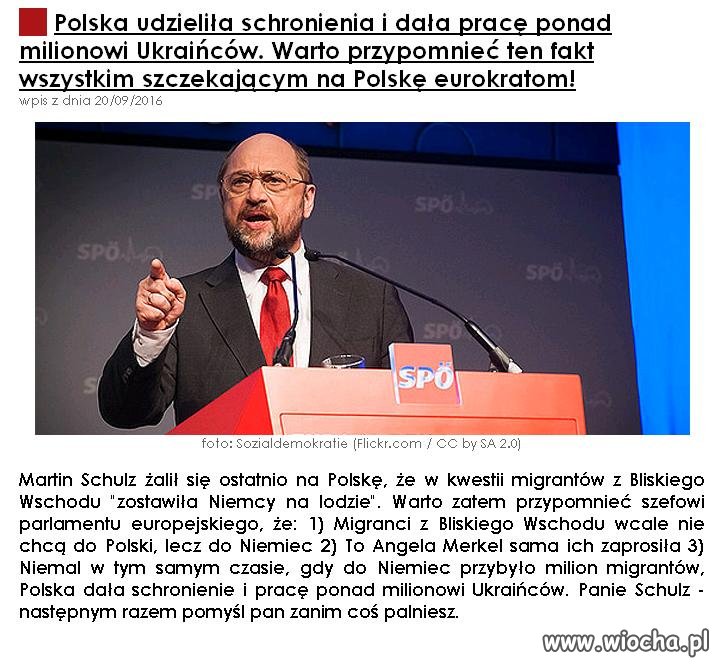 Polska udzieliła schronienia i dała pracę ponad milionowi Ukraińców. Warto przypomnieć ten fakt wszystkim szczekającym na Polskę eurokratom!
wpis z dnia 20/09/2016

SPÖ

SPÖ

SPÖ

SPÖ

SPÖ

SPÖ

foto: Sozialdemokratie (Flickr.com / CC by SA 2.0)

Martin Schulz żalił się ostatnio na Polskę, że w kwestii migrantów z Bliskiego Wschodu "zostawiła Niemcy na lodzie". Warto zatem przypomnieć szefowi parlamentu europejskiego, że: 1) Migranci z Bliskiego Wschodu wcale nie chcą do Polski, lecz do Niemiec 2) To Angela Merkel sama ich zaprosiła 3) Niemal w tym samym czasie, gdy do Niemiec przybyło milion migrantów, Polska dała schronienie i pracę ponad milionowi Ukraińców. Panie Schulz - następnym razem pomyśl pan zanim coś palniesz.

www.wiocha.pl